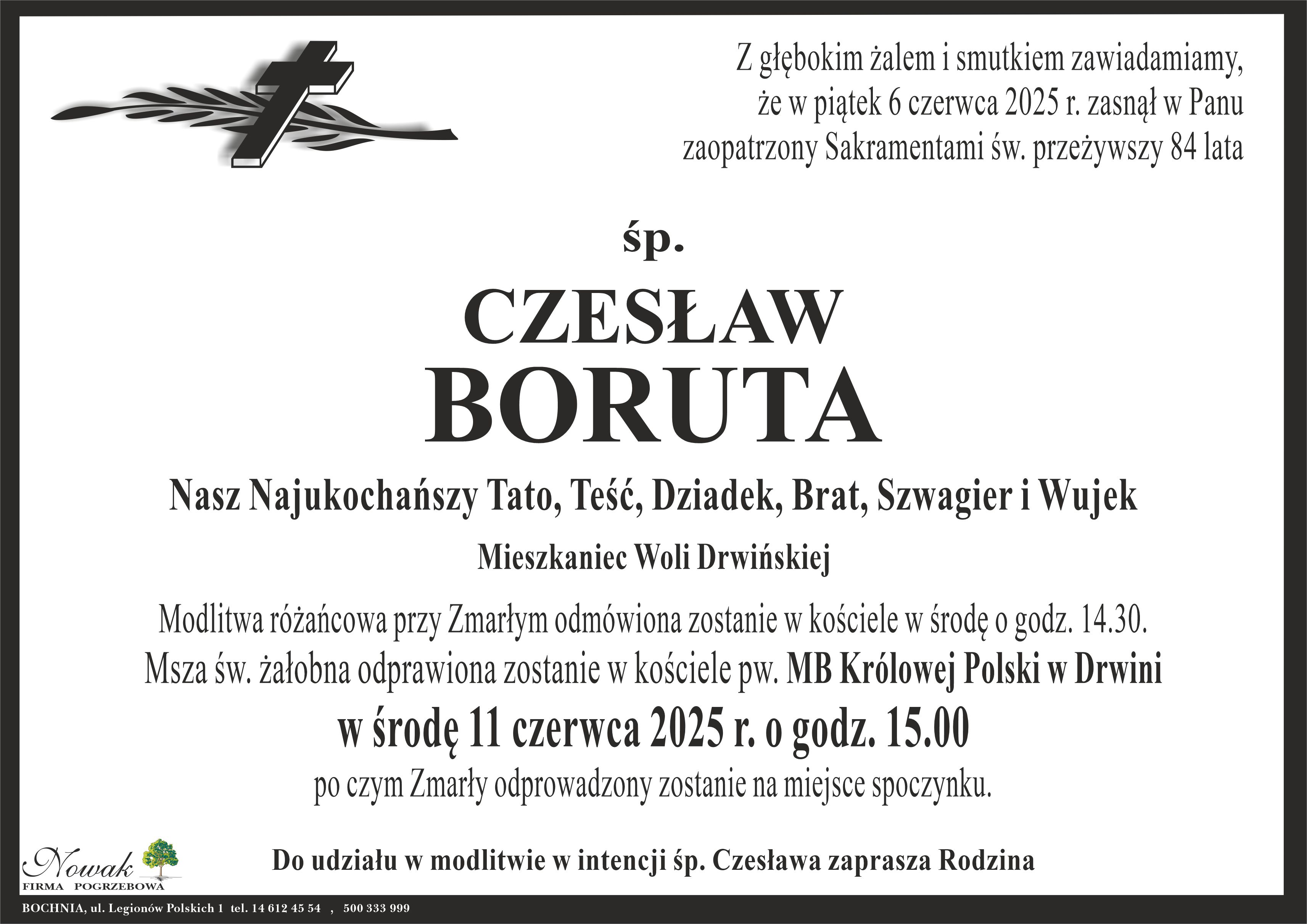 Z głębokim żalem i smutkiem zawiadamiamy,
że w piątek 6 czerwca 2025 r. zasnął w Panu
zaopatrzony Sakramentami św. przeżywszy 84 lata

śp.

CZESŁAW
BORUTA

Nasz Najukochańszy Tato, Teść, Dziadek, Brat, Szwagier i Wujek

Mieszkaniec Woli Drwińskiej

Modlitwa różańcowa przy Zmarłym odmówiona zostanie w kościele w środę o godz. 14.30.
Msza św. żałobna odprawiona zostanie w kościele pw. MB Królowej Polski w Drwini
w środę 11 czerwca 2025 r. o godz. 15.00
po czym Zmarły odprowadzony zostanie na miejsce spoczynku.

Nowak
FIRMA POGRZEBOWA

Do udziału w modlitwie w intencji śp. Czesława zaprasza Rodzina

BOCHNIA, ul. Legionów Polskich 1 tel. 14 612 45 54 , 500 333 999